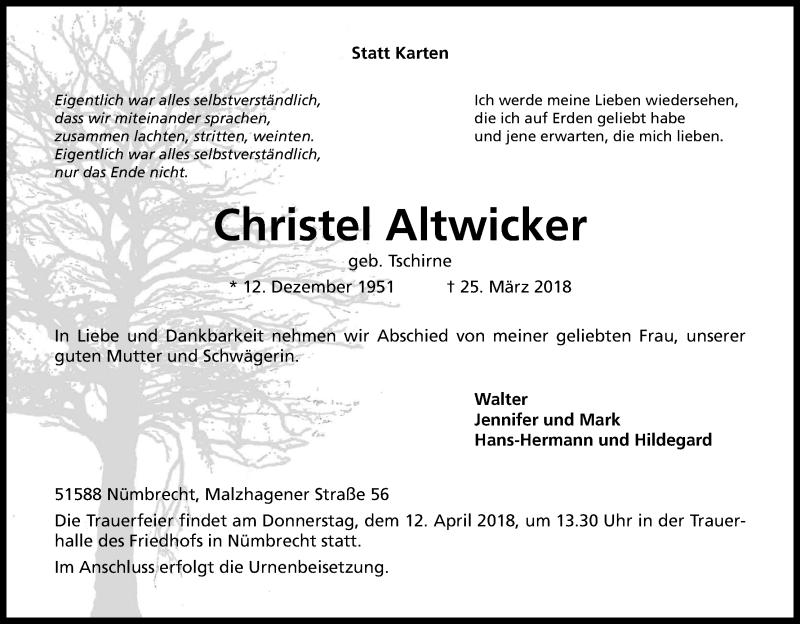 Statt Karten

Eigentlich war alles selbstverständlich,
dass wir miteinander sprachen,
zusammen lachten, stritten, weinten.
Eigentlich war alles selbstverständlich,
nur das Ende nicht.

Ich werde meine Lieben wiedersehen,
die ich auf Erden geliebt habe
und jene erwarten, die mich lieben.

Christel Altwicker

geb. Tschirne

* 12. Dezember 1951 † 25. März 2018

In Liebe und Dankbarkeit nehmen wir Abschied von meiner geliebten Frau, unserer guten Mutter und Schwägerin.

Walter
Jennifer und Mark
Hans-Hermann und Hildegard

51588 Nümbrecht, Malzhagener Straße 56

Die Trauerfeier findet am Donnerstag, dem 12. April 2018, um 13.30 Uhr in der Trauerhalle des Friedhofs in Nümbrecht statt.

Im Anschluss erfolgt die Urnenbeisetzung.